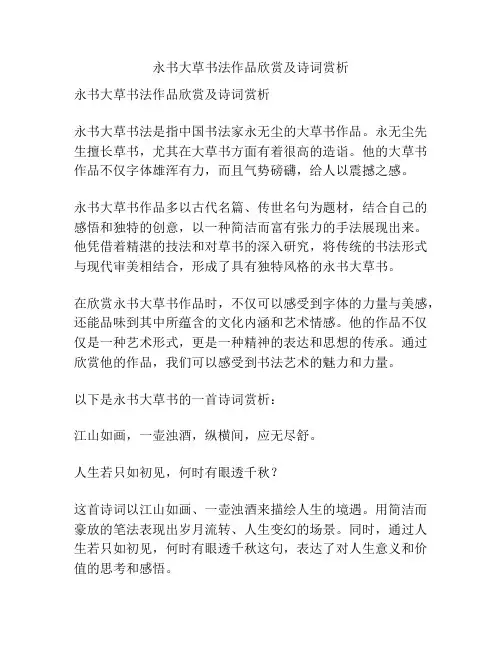 永书大草书法作品欣赏及诗词赏析

永书大草书法作品欣赏及诗词赏析

永书大草书法是指中国书法家永无尘的大草书作品。永无尘先生擅长草书，尤其在大草书方面有着很高的造诣。他的大草书作品不仅字体雄浑有力，而且气势磅礴，给人以震撼之感。

永书大草书作品多以古代名篇、传世名句为题材，结合自己的感悟和独特的创意，以一种简洁而富有张力的手法展现出来。他凭借着精湛的技法和对草书的深入研究，将传统的书法形式与现代审美相结合，形成了具有独特风格的永书大草书。

在欣赏永书大草书作品时，不仅可以感受到字体的力量与美感，还能品味到其中所蕴含的文化内涵和艺术情感。他的作品不仅仅是一种艺术形式，更是一种精神的表达和思想的传承。通过欣赏他的作品，我们可以感受到书法艺术的魅力和力量。

以下是永书大草书的一首诗词赏析：

江山如画，一壶浊酒，纵横间，应无尽舒。

人生若只如初见，何时有眼透千秋？

这首诗词以江山如画、一壶浊酒来描绘人生的境遇。用简洁而豪放的笔法表现出岁月流转、人生变幻的场景。同时，通过人生若只如初见，何时有眼透千秋这句，表达了对人生意义和价值的思考和感悟。